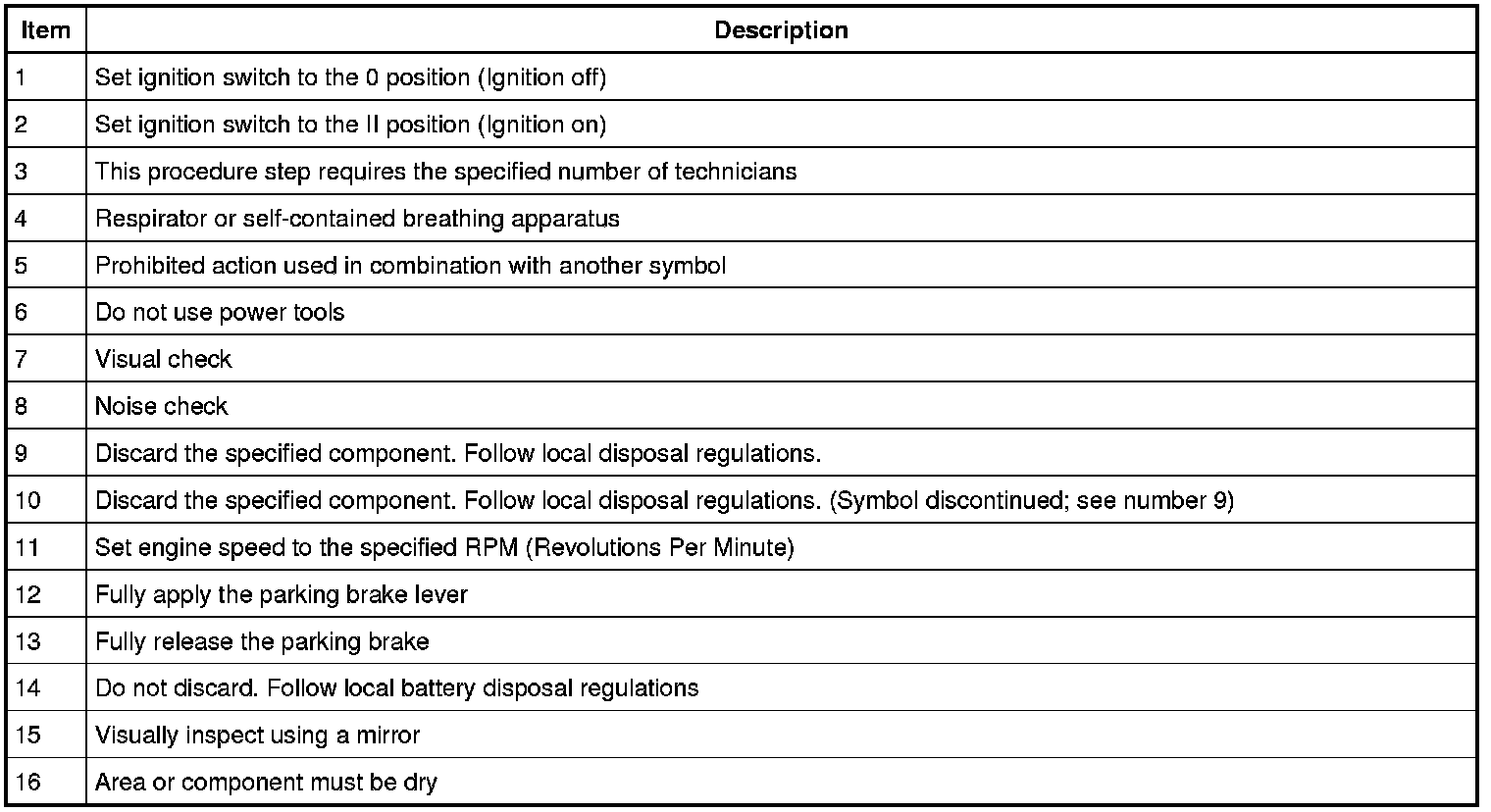 | Item | Description |
|---|---|
| 1 | Set ignition switch to the 0 position (Ignition off) |
| 2 | Set ignition switch to the II position (Ignition on) |
| 3 | This procedure step requires the specified number of technicians |
| 4 | Respirator or self-contained breathing apparatus |
| 5 | Prohibited action used in combination with another symbol |
| 6 | Do not use power tools |
| 7 | Visual check |
| 8 | Noise check |
| 9 | Discard the specified component. Follow local disposal regulations. |
| 10 | Discard the specified component. Follow local disposal regulations. (Symbol discontinued; see number 9) |
| 11 | Set engine speed to the specified RPM (Revolutions Per Minute) |
| 12 | Fully apply the parking brake lever |
| 13 | Fully release the parking brake |
| 14 | Do not discard. Follow local battery disposal regulations |
| 15 | Visually inspect using a mirror |
| 16 | Area or component must be dry |